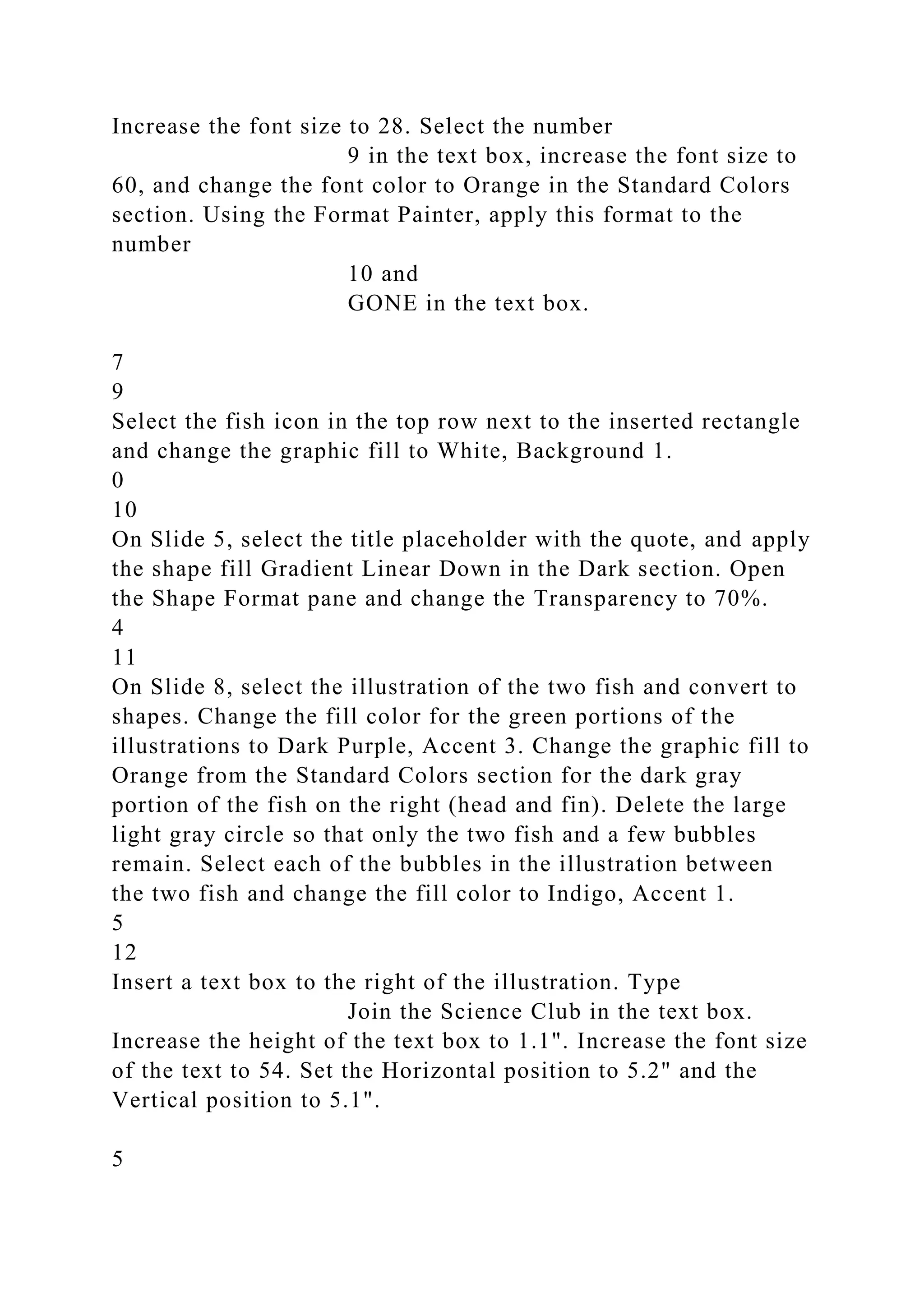 Increase the font size to 28. Select the number
9 in the text box, increase the font size to 60, and change the font color to Orange in the Standard Colors section. Using the Format Painter, apply this format to the number
10 and
GONE in the text box.

7
9
Select the fish icon in the top row next to the inserted rectangle and change the graphic fill to White, Background 1.
0
10
On Slide 5, select the title placeholder with the quote, and apply the shape fill Gradient Linear Down in the Dark section. Open the Shape Format pane and change the Transparency to 70%.
4
11
On Slide 8, select the illustration of the two fish and convert to shapes. Change the fill color for the green portions of the illustrations to Dark Purple, Accent 3. Change the graphic fill to Orange from the Standard Colors section for the dark gray portion of the fish on the right (head and fin). Delete the large light gray circle so that only the two fish and a few bubbles remain. Select each of the bubbles in the illustration between the two fish and change the fill color to Indigo, Accent 1.
5
12
Insert a text box to the right of the illustration. Type
Join the Science Club in the text box. Increase the height of the text box to 1.1". Increase the font size of the text to 54. Set the Horizontal position to 5.2" and the Vertical position to 5.1".

5